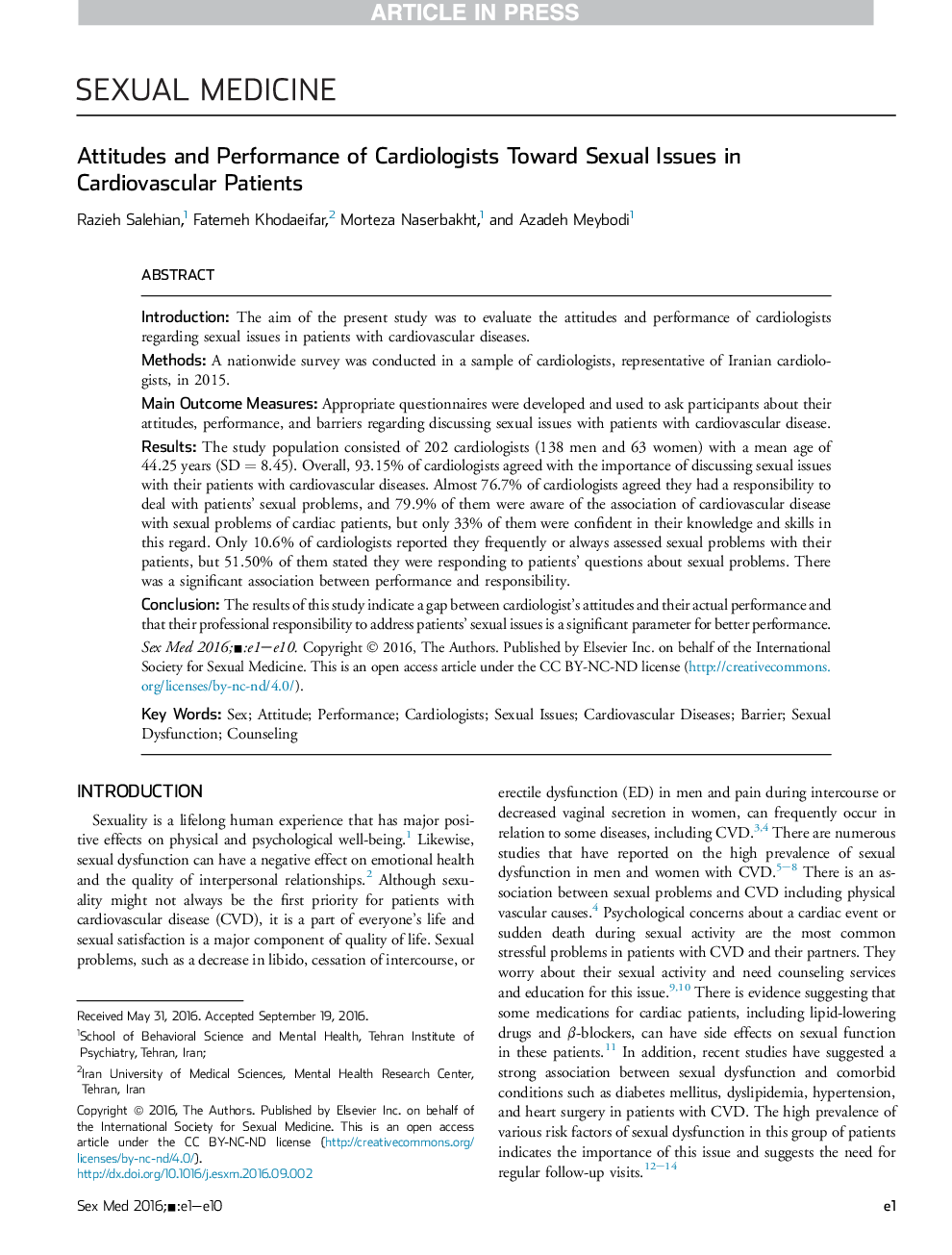 ARTICLE IN PRESS

SEXUAL MEDICINE

Attitudes and Performance of Cardiologists Toward Sexual Issues in Cardiovascular Patients

Razieh Salehian,$^1$ Fatemeh Khodaeifar,$^2$ Morteza Naserbakht,$^1$ and Azadeh Meybodi$^1$

ABSTRACT

Introduction: The aim of the present study was to evaluate the attitudes and performance of cardiologists regarding sexual issues in patients with cardiovascular diseases.

Methods: A nationwide survey was conducted in a sample of cardiologists, representative of Iranian cardiologists, in 2015.

Main Outcome Measures: Appropriate questionnaires were developed and used to ask participants about their attitudes, performance, and barriers regarding discussing sexual issues with patients with cardiovascular disease.

Results: The study population consisted of 202 cardiologists (138 men and 63 women) with a mean age of 44.25 years (SD = 8.45). Overall, 93.15% of cardiologists agreed with the importance of discussing sexual issues with their patients with cardiovascular diseases. Almost 76.7% of cardiologists agreed they had a responsibility to deal with patients' sexual problems, and 79.9% of them were aware of the association of cardiovascular disease with sexual problems of cardiac patients, but only 33% of them were confident in their knowledge and skills in this regard. Only 10.6% of cardiologists reported they frequently or always assessed sexual problems with their patients, but 51.50% of them stated they were responding to patients' questions about sexual problems. There was a significant association between performance and responsibility.

Conclusion: The results of this study indicate a gap between cardiologist's attitudes and their actual performance and that their professional responsibility to address patients' sexual issues is a significant parameter for better performance.

Sex Med 2016;■:e1–e10. Copyright © 2016, The Authors. Published by Elsevier Inc. on behalf of the International Society for Sexual Medicine. This is an open access article under the CC BY-NC-ND license (http://creativecommons.org/licenses/by-nc-nd/4.0/).

Key Words: Sex; Attitude; Performance; Cardiologists; Sexual Issues; Cardiovascular Diseases; Barrier; Sexual Dysfunction; Counseling

INTRODUCTION

Sexuality is a lifelong human experience that has major positive effects on physical and psychological well-being.$^1$ Likewise, sexual dysfunction can have a negative effect on emotional health and the quality of interpersonal relationships.$^2$ Although sexuality might not always be the first priority for patients with cardiovascular disease (CVD), it is a part of everyone's life and sexual satisfaction is a major component of quality of life. Sexual problems, such as a decrease in libido, cessation of intercourse, or

Received May 31, 2016. Accepted September 19, 2016.

$^1$School of Behavioral Science and Mental Health, Tehran Institute of Psychiatry, Tehran, Iran;

$^2$Iran University of Medical Sciences, Mental Health Research Center, Tehran, Iran

Copyright © 2016, The Authors. Published by Elsevier Inc. on behalf of the International Society for Sexual Medicine. This is an open access article under the CC BY-NC-ND license (http://creativecommons.org/licenses/by-nc-nd/4.0/).
http://dx.doi.org/10.1016/j.esxm.2016.09.002

erectile dysfunction (ED) in men and pain during intercourse or decreased vaginal secretion in women, can frequently occur in relation to some diseases, including CVD.$^{3,4}$ There are numerous studies that have reported on the high prevalence of sexual dysfunction in men and women with CVD.$^{5-8}$ There is an association between sexual problems and CVD including physical vascular causes.$^4$ Psychological concerns about a cardiac event or sudden death during sexual activity are the most common stressful problems in patients with CVD and their partners. They worry about their sexual activity and need counseling services and education for this issue.$^{9,10}$ There is evidence suggesting that some medications for cardiac patients, including lipid-lowering drugs and $\beta$-blockers, can have side effects on sexual function in these patients.$^{11}$ In addition, recent studies have suggested a strong association between sexual dysfunction and comorbid conditions such as diabetes mellitus, dyslipidemia, hypertension, and heart surgery in patients with CVD. The high prevalence of various risk factors of sexual dysfunction in this group of patients indicates the importance of this issue and suggests the need for regular follow-up visits.$^{12-14}$

Sex Med 2016;■:e1–e10

e1